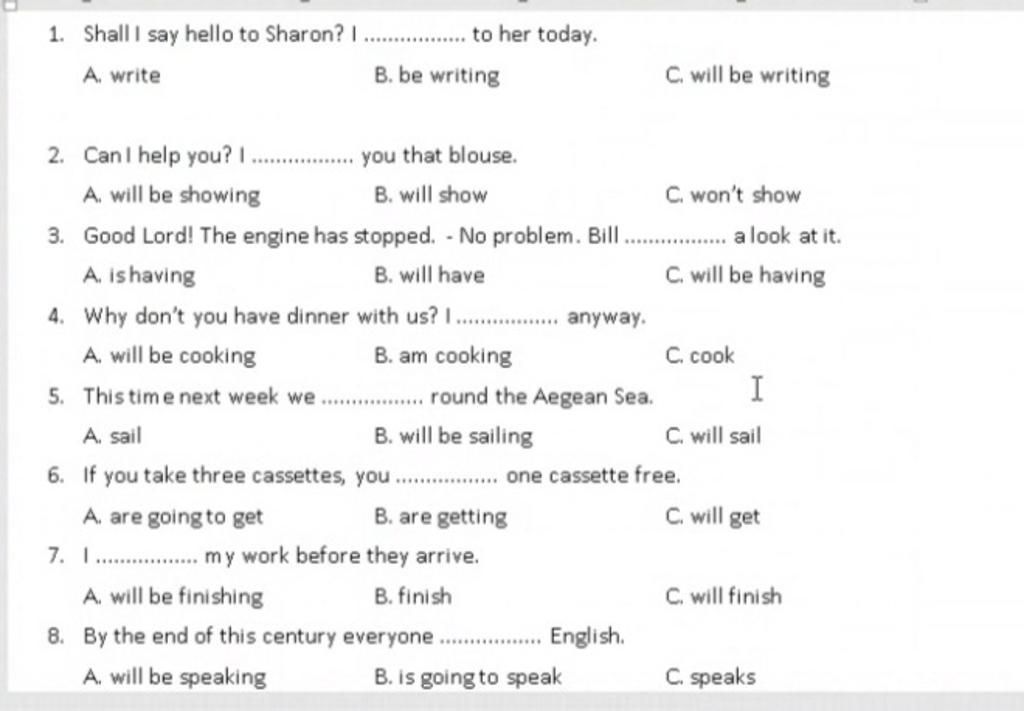 1. Shall I say hello to Sharon? I ................ to her today.

A. write B. be writing C. will be writing

2. Can I help you? I ................ you that blouse.

A. will be showing B. will show C. won't show

3. Good Lord! The engine has stopped. - No problem. Bill ................ a look at it.

A. is having B. will have C. will be having

4. Why don't you have dinner with us? I ................ anyway.

A. will be cooking B. am cooking C. cook

5. This time next week we ................ round the Aegean Sea.

A. sail B. will be sailing C. will sail

6. If you take three cassettes, you ................ one cassette free.

A. are going to get B. are getting C. will get

7. I ................ my work before they arrive.

A. will be finishing B. finish C. will finish

8. By the end of this century everyone ................ English.

A. will be speaking B. is going to speak C. speaks